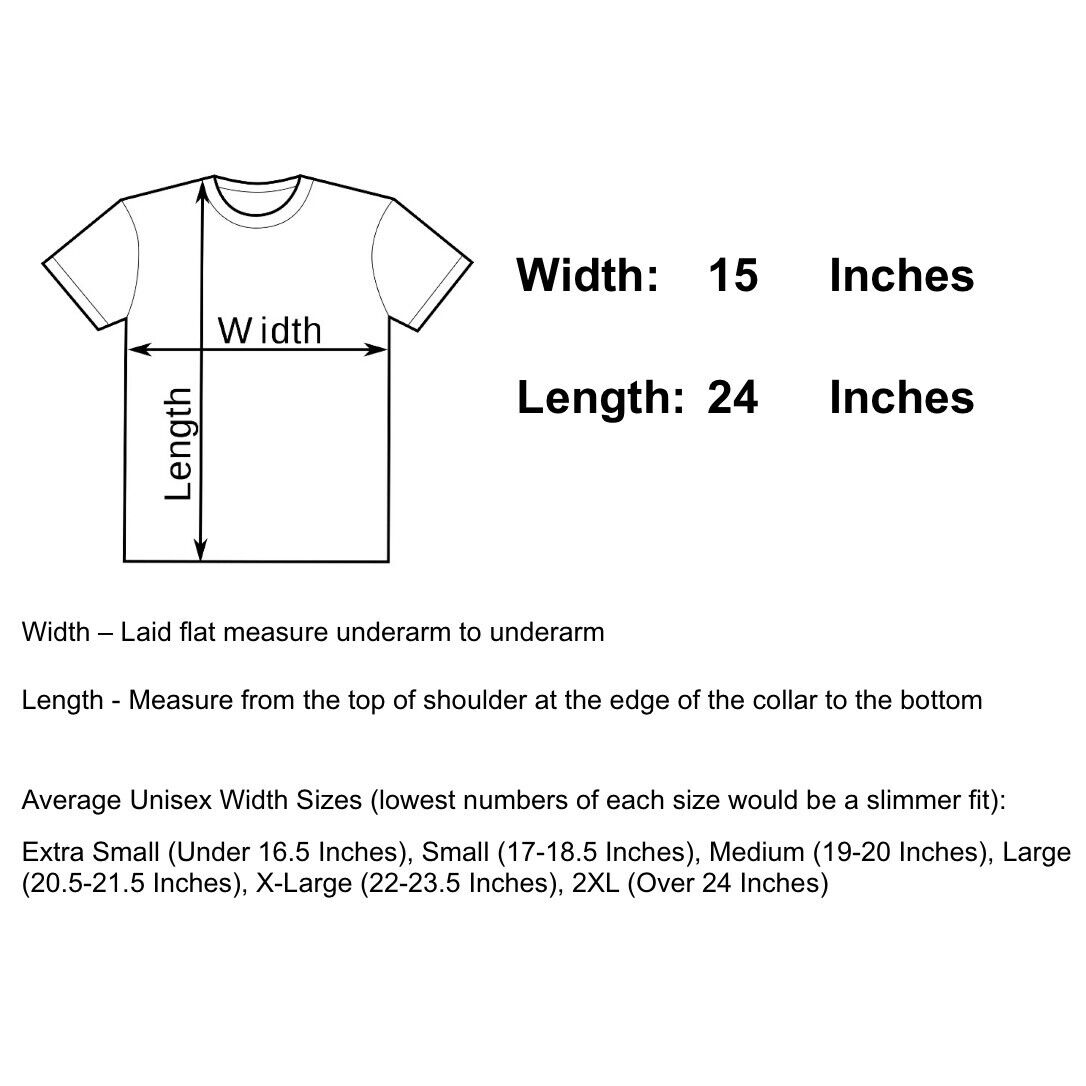 Width

Length

Width: 15 Inches

Length: 24 Inches

Width – Laid flat measure underarm to underarm

Length - Measure from the top of shoulder at the edge of the collar to the bottom

Average Unisex Width Sizes (lowest numbers of each size would be a slimmer fit):

Extra Small (Under 16.5 Inches), Small (17-18.5 Inches), Medium (19-20 Inches), Large (20.5-21.5 Inches), X-Large (22-23.5 Inches), 2XL (Over 24 Inches)